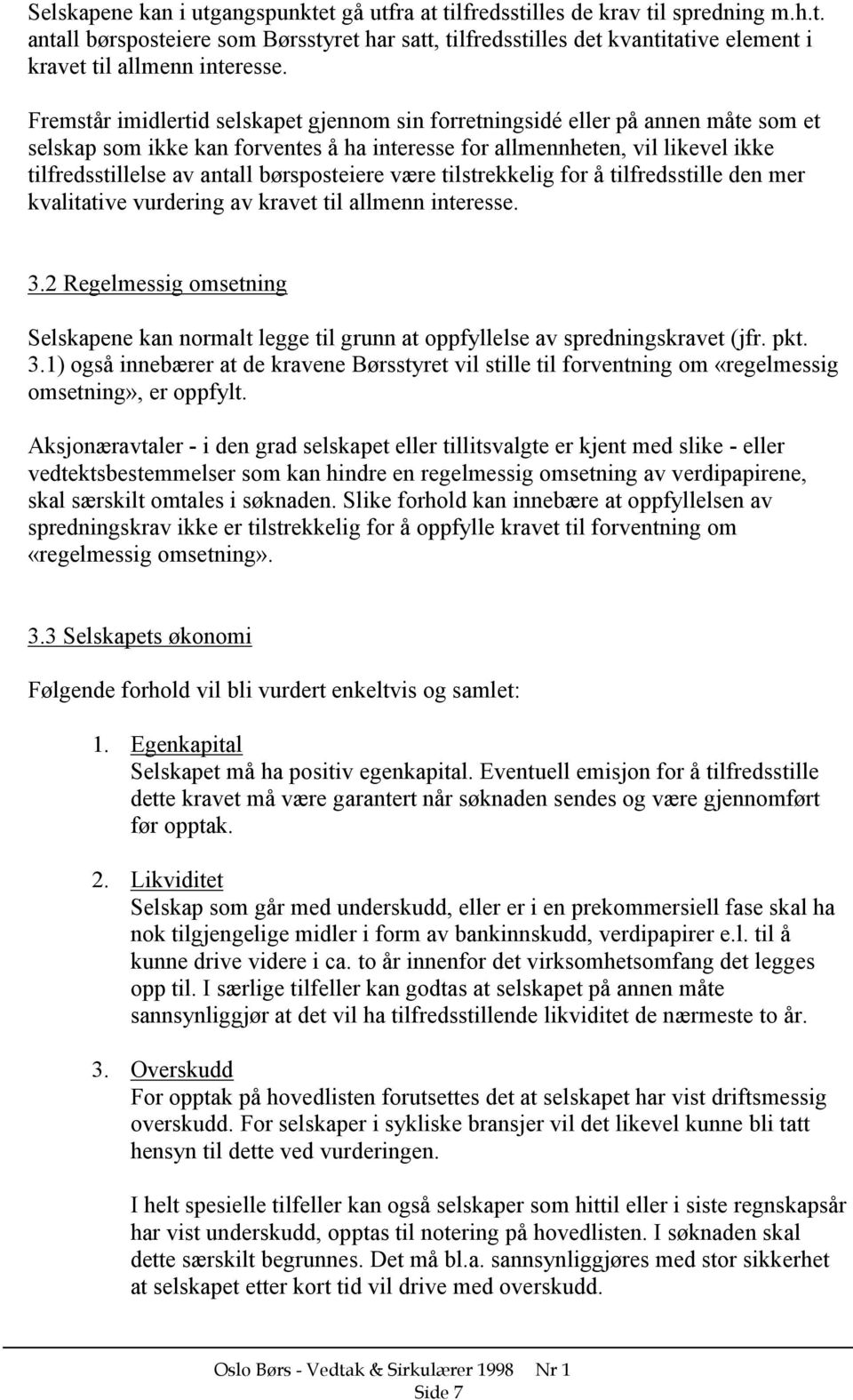 Selskapene kan i utgangspunktet gå utfra at tilfredsstilles de krav til spredning m.h.t. antall børsposteiere som Børsstyret har satt, tilfredsstilles det kvantitative element i kravet til allmenn interesse.

Fremstår imidlertid selskapet gjennom sin forretningsidé eller på annen måte som et selskap som ikke kan forventes å ha interesse for allmennheten, vil likevel ikke tilfredsstillelse av antall børsposteiere være tilstrekkelig for å tilfredsstille den mer kvalitative vurdering av kravet til allmenn interesse.

3.2 Regelmessig omsetning

Selskapene kan normalt legge til grunn at oppfyllelse av spredningskravet (jfr. pkt. 3.1) også innebærer at de kravene Børsstyret vil stille til forventning om «regelmessig omsetning», er oppfylt.

Aksjonæravtaler - i den grad selskapet eller tillitsvalgte er kjent med slike - eller vedtektsbestemmelser som kan hindre en regelmessig omsetning av verdipapirene, skal særskilt omtales i søknaden. Slike forhold kan innebære at oppfyllelsen av spredningskrav ikke er tilstrekkelig for å oppfylle kravet til forventning om «regelmessig omsetning».

3.3 Selskapets økonomi

Følgende forhold vil bli vurdert enkeltvis og samlet:

1. Egenkapital
Selskapet må ha positiv egenkapital. Eventuell emisjon for å tilfredsstille dette kravet må være garantert når søknaden sendes og være gjennomført før opptak.

2. Likviditet
Selskap som går med underskudd, eller er i en prekommersiell fase skal ha nok tilgjengelige midler i form av bankinnskudd, verdipapirer e.l. til å kunne drive videre i ca. to år innenfor det virksomhetsomfang det legges opp til. I særlige tilfeller kan godtas at selskapet på annen måte sannsynliggjør at det vil ha tilfredsstillende likviditet de nærmeste to år.

3. Overskudd
For opptak på hovedlisten forutsettes det at selskapet har vist driftsmessig overskudd. For selskaper i sykliske bransjer vil det likevel kunne bli tatt hensyn til dette ved vurderingen.

I helt spesielle tilfeller kan også selskaper som hittil eller i siste regnskapsår har vist underskudd, opptas til notering på hovedlisten. I søknaden skal dette særskilt begrunnes. Det må bl.a. sannsynliggjøres med stor sikkerhet at selskapet etter kort tid vil drive med overskudd.

Oslo Børs - Vedtak & Sirkulærer 1998 Nr 1
Side 7